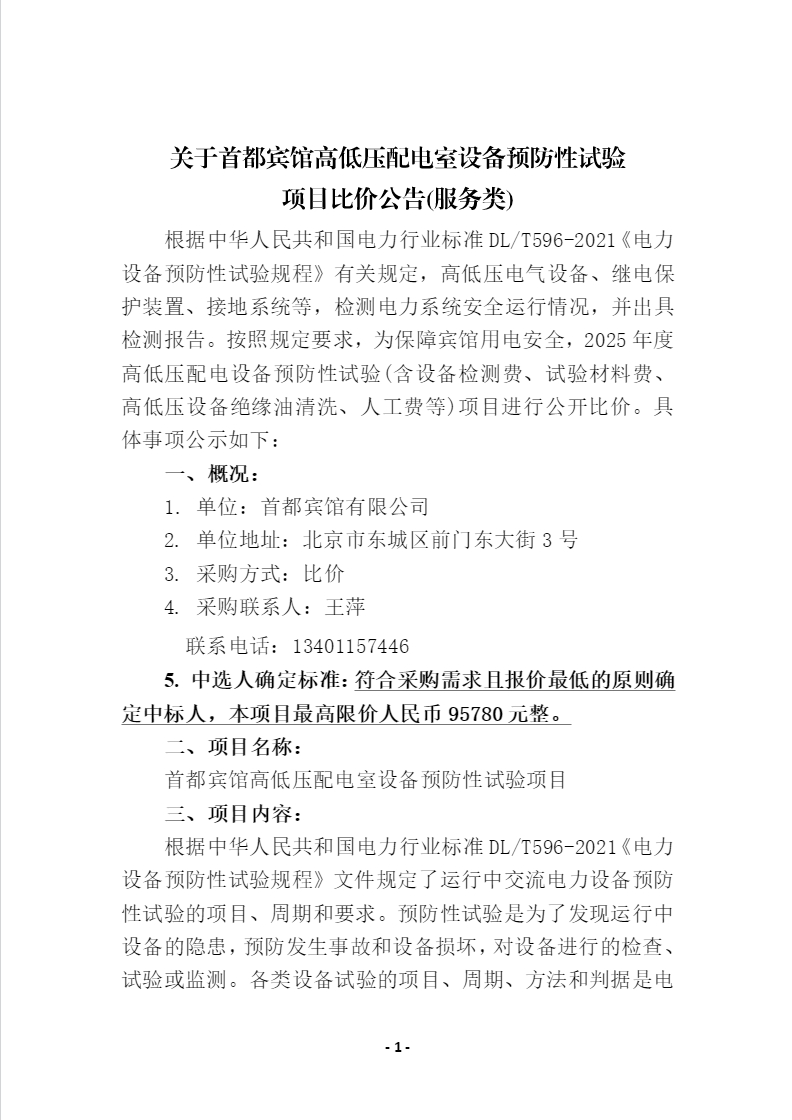 关于首都宾馆高低压配电室设备预防性试验
项目比价公告(服务类)

根据中华人民共和国电力行业标准DL/T596-2021《电力设备预防性试验规程》有关规定，高低压电气设备、继电保护装置、接地系统等，检测电力系统安全运行情况，并出具检测报告。按照规定要求，为保障宾馆用电安全，2025年度高低压配电设备预防性试验(含设备检测费、试验材料费、高低压设备绝缘油清洗、人工费等)项目进行公开比价。具体事项公示如下：

一、概况：

1. 单位：首都宾馆有限公司

2. 单位地址：北京市东城区前门东大街3号

3. 采购方式：比价

4. 采购联系人：王萍

联系电话：13401157446

5. 中选人确定标准：符合采购需求且报价最低的原则确定中标人，本项目最高限价人民币95780元整。

二、项目名称：

首都宾馆高低压配电室设备预防性试验项目

三、项目内容：

根据中华人民共和国电力行业标准DL/T596-2021《电力设备预防性试验规程》文件规定了运行中交流电力设备预防性试验的项目、周期和要求。预防性试验是为了发现运行中设备的隐患，预防发生事故和设备损坏，对设备进行的检查、试验或监测。各类设备试验的项目、周期、方法和判据是电

- 1 -